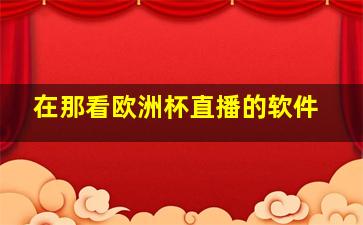 在那看欧洲杯直播的软件